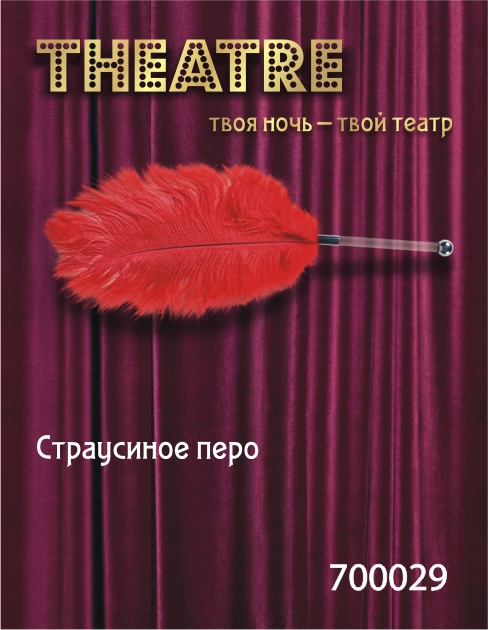 THEATRE

твоя ночь – твой театр

Страусиное перо

700029